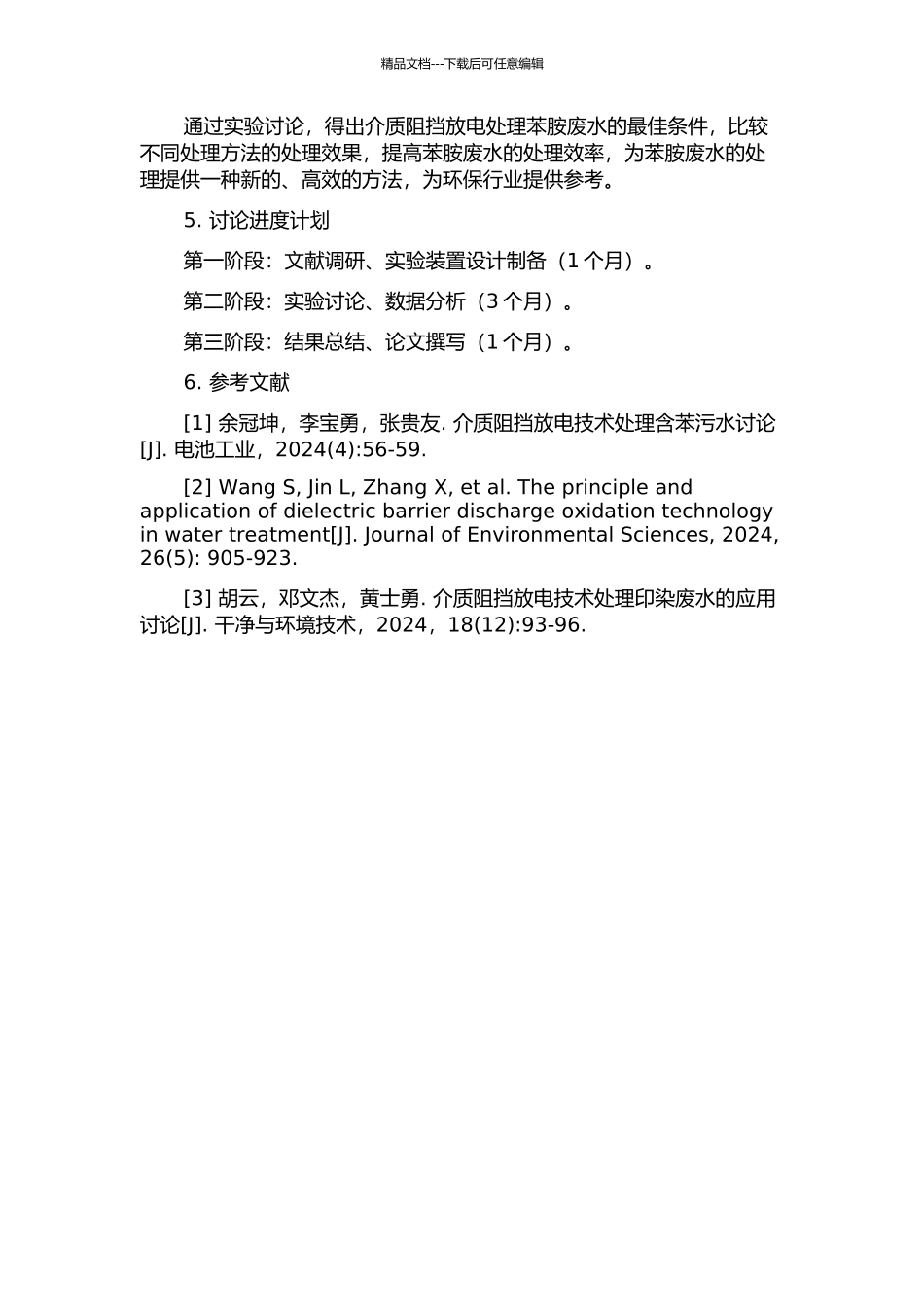 精品文档---下载后可任意编辑

通过实验讨论，得出介质阻挡放电处理苯胺废水的最佳条件，比较不同处理方法的处理效果，提高苯胺废水的处理效率，为苯胺废水的处理提供一种新的、高效的方法，为环保行业提供参考。

5. 讨论进度计划

第一阶段：文献调研、实验装置设计制备（1 个月）。

第二阶段：实验讨论、数据分析（3 个月）。

第三阶段：结果总结、论文撰写（1 个月）。

6. 参考文献

[1] 余冠坤，李宝勇，张贵友. 介质阻挡放电技术处理含苯污水讨论[J]. 电池工业，2024(4):56-59.

[2] Wang S, Jin L, Zhang X, et al. The principle and application of dielectric barrier discharge oxidation technology in water treatment[J]. Journal of Environmental Sciences, 2024, 26(5): 905-923.

[3] 胡云，邓文杰，黄士勇. 介质阻挡放电技术处理印染废水的应用讨论[J]. 干净与环境技术，2024，18(12):93-96.